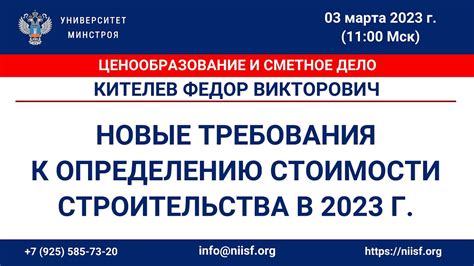 УНИВЕРСИТЕТ
МИНСТРОЯ

03 марта 2023 г.
(11:00 Мск)

ЦЕНООБРАЗОВАНИЕ И СМЕТНОЕ ДЕЛО

КИТЕЛЕВ ФЕДОР ВИКТОРОВИЧ

НОВЫЕ ТРЕБОВАНИЯ К ОПРЕДЕЛЕНИЮ СТОИМОСТИ СТРОИТЕЛЬСТВА В 2023 Г.

+7 (925) 585-73-20

info@niisf.org

https://niisf.org